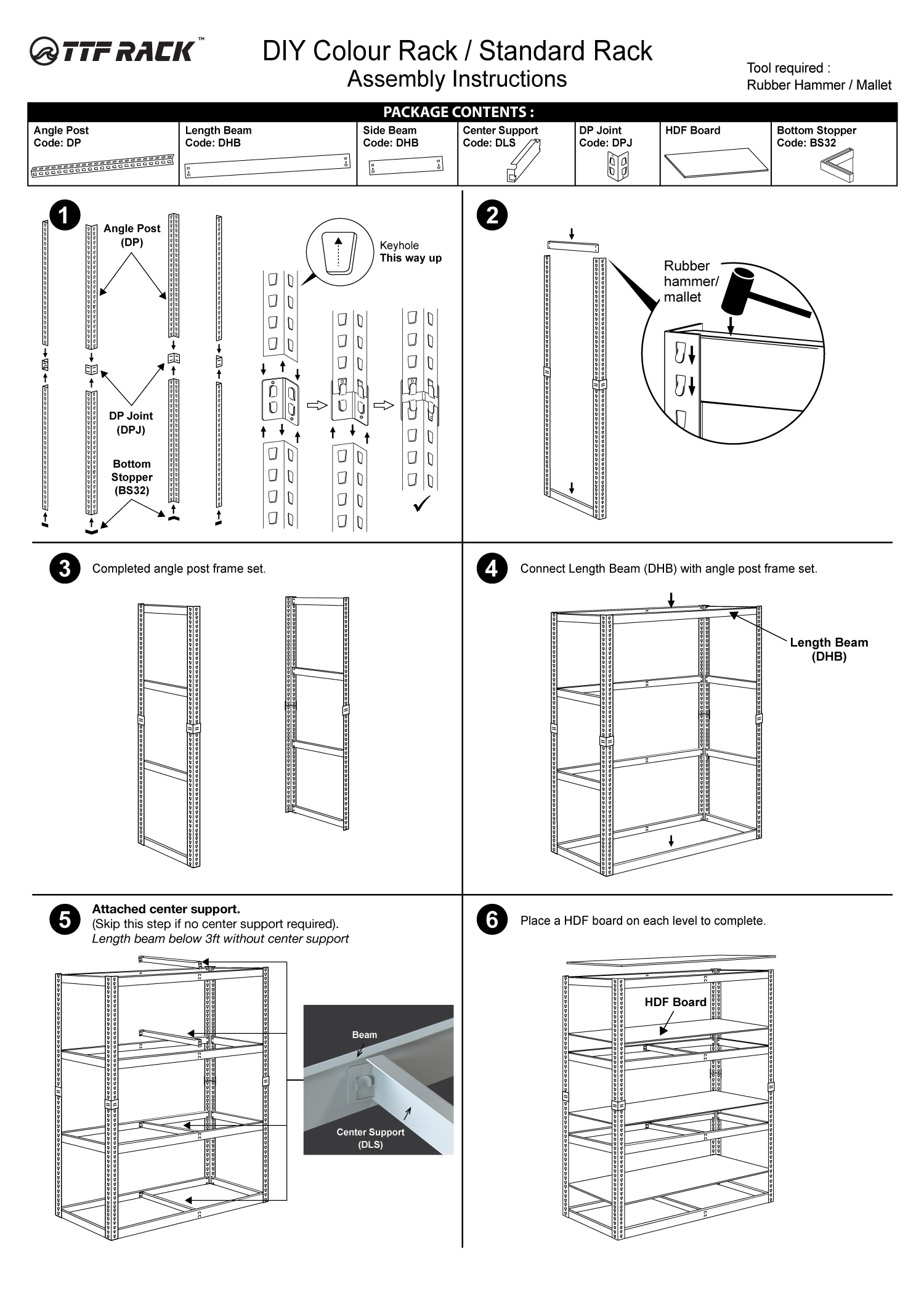 TTF RACK™

DIY Colour Rack / Standard Rack
Assembly Instructions

Tool required :
Rubber Hammer / Mallet

PACKAGE CONTENTS :

| Angle Post Code: DP | Length Beam Code: DHB | Side Beam Code: DHB | Center Support Code: DLS | DP Joint Code: DPJ | HDF Board | Bottom Stopper Code: BS32 |
|---|---|---|---|---|---|---|

1

Angle Post (DP)

DP Joint (DPJ)

Bottom Stopper (BS32)

Keyhole
This way up

2

Rubber hammer/ mallet

3 Completed angle post frame set.

4 Connect Length Beam (DHB) with angle post frame set.

Length Beam (DHB)

5 Attached center support.
(Skip this step if no center support required).
Length beam below 3ft without center support

Beam

Center Support (DLS)

6 Place a HDF board on each level to complete.

HDF Board